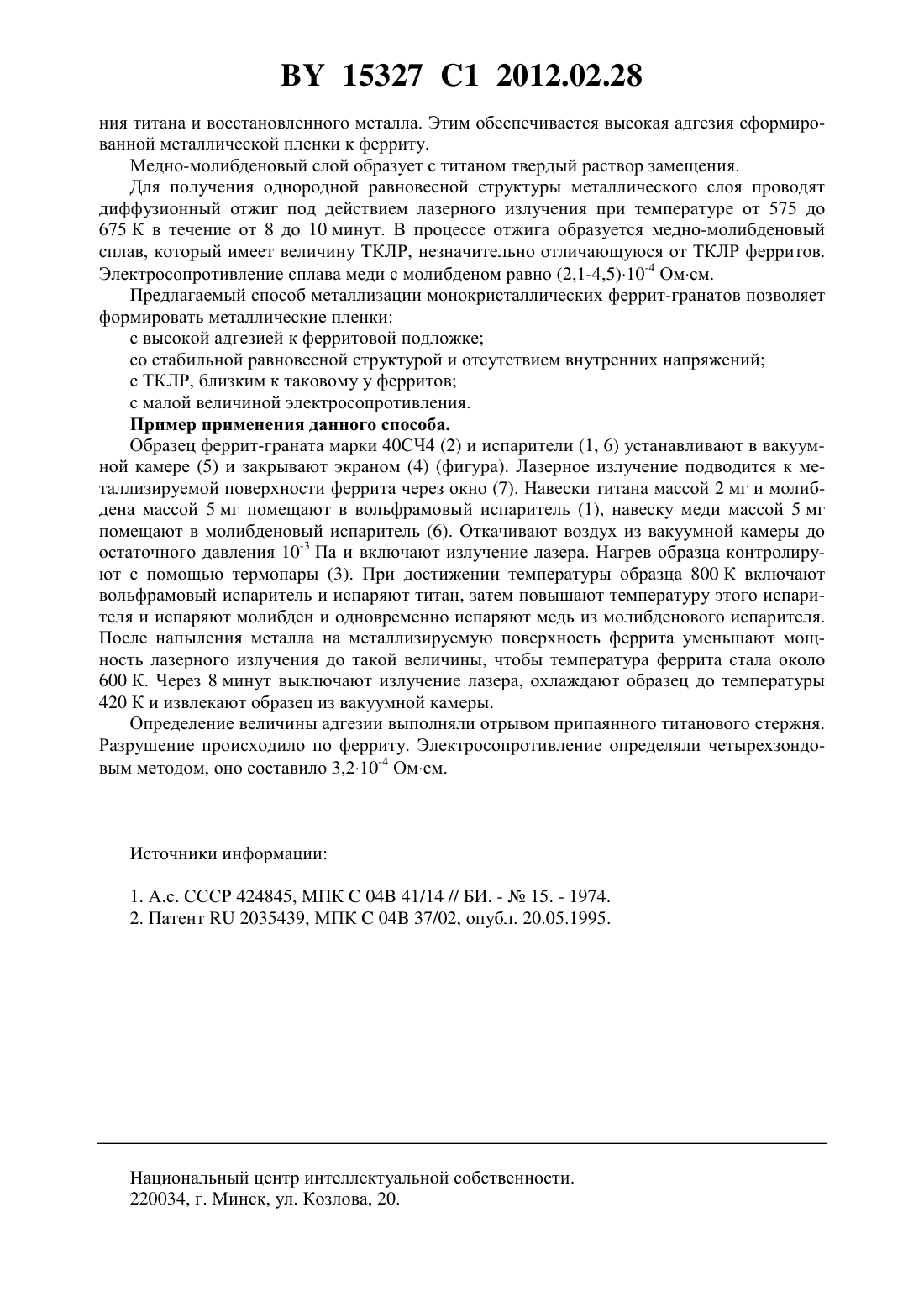 BY 15327 C1 2012.02.28

ния титана и восстановленного металла. Этим обеспечивается высокая адгезия сформированной металлической пленки к ферриту.

Медно-молибденовый слой образует с титаном твердый раствор замещения.

Для получения однородной равновесной структуры металлического слоя проводят диффузионный отжиг под действием лазерного излучения при температуре от 575 до 675 К в течение от 8 до 10 минут. В процессе отжига образуется медно-молибденовый сплав, который имеет величину ТКЛР, незначительно отличающуюся от ТКЛР ферритов. Электросопротивление сплава меди с молибденом равно $(2,1\text{-}4,5)\cdot10^{-4}$ Ом·см.

Предлагаемый способ металлизации монокристаллических феррит-гранатов позволяет формировать металлические пленки:

с высокой адгезией к ферритовой подложке;

со стабильной равновесной структурой и отсутствием внутренних напряжений;

с ТКЛР, близким к таковому у ферритов;

с малой величиной электросопротивления.

Пример применения данного способа.

Образец феррит-граната марки 40СЧ4 (2) и испарители (1, 6) устанавливают в вакуумной камере (5) и закрывают экраном (4) (фигура). Лазерное излучение подводится к металлизируемой поверхности феррита через окно (7). Навески титана массой 2 мг и молибдена массой 5 мг помещают в вольфрамовый испаритель (1), навеску меди массой 5 мг помещают в молибденовый испаритель (6). Откачивают воздух из вакуумной камеры до остаточного давления $10^{-3}$ Па и включают излучение лазера. Нагрев образца контролируют с помощью термопары (3). При достижении температуры образца 800 К включают вольфрамовый испаритель и испаряют титан, затем повышают температуру этого испарителя и испаряют молибден и одновременно испаряют медь из молибденового испарителя. После напыления металла на металлизируемую поверхность феррита уменьшают мощность лазерного излучения до такой величины, чтобы температура феррита стала около 600 К. Через 8 минут выключают излучение лазера, охлаждают образец до температуры 420 К и извлекают образец из вакуумной камеры.

Определение величины адгезии выполняли отрывом припаянного титанового стержня. Разрушение происходило по ферриту. Электросопротивление определяли четырехзондовым методом, оно составило $3,2\cdot10^{-4}$ Ом·см.

Источники информации:

1. А.с. СССР 424845, МПК С 04В 41/14 // БИ. - № 15. - 1974.
2. Патент RU 2035439, МПК С 04В 37/02, опубл. 20.05.1995.

Национальный центр интеллектуальной собственности.
220034, г. Минск, ул. Козлова, 20.